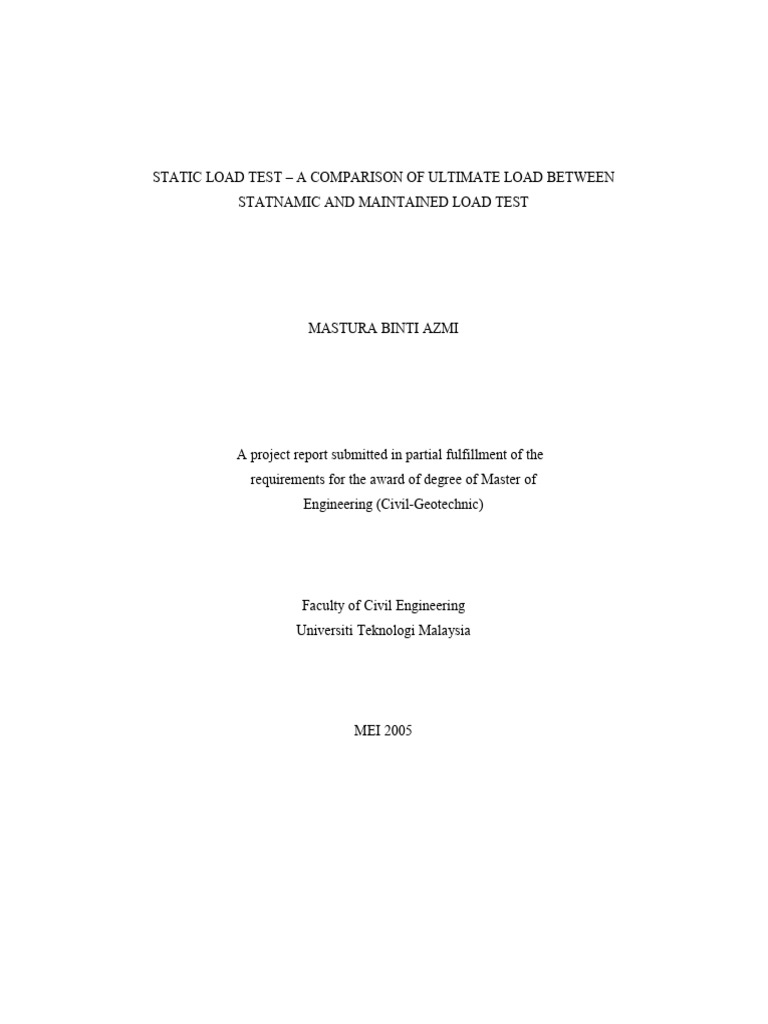 STATIC LOAD TEST – A COMPARISON OF ULTIMATE LOAD BETWEEN STATNAMIC AND MAINTAINED LOAD TEST

MASTURA BINTI AZMI

A project report submitted in partial fulfillment of the requirements for the award of degree of Master of Engineering (Civil-Geotechnic)

Faculty of Civil Engineering
Universiti Teknologi Malaysia

MEI 2005